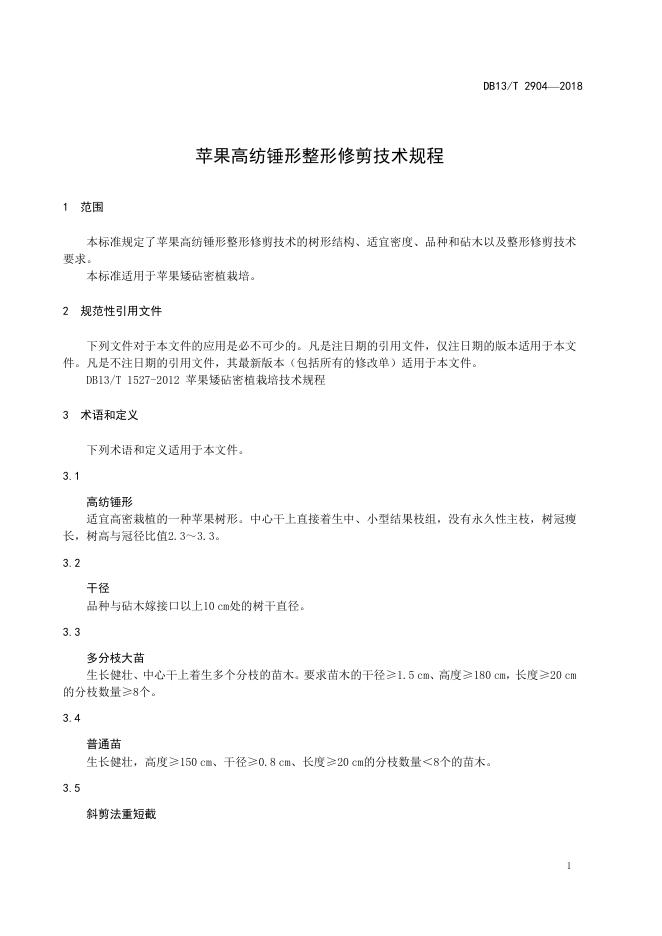 DB13/T 2904—2018

苹果高纺锤形整形修剪技术规程

1 范围

本标准规定了苹果高纺锤形整形修剪技术的树形结构、适宜密度、品种和砧木以及整形修剪技术要求。
本标准适用于苹果矮砧密植栽培。

2 规范性引用文件

下列文件对于本文件的应用是必不可少的。凡是注日期的引用文件，仅注日期的版本适用于本文件。凡是不注日期的引用文件，其最新版本（包括所有的修改单）适用于本文件。
DB13/T 1527-2012 苹果矮砧密植栽培技术规程

3 术语和定义

下列术语和定义适用于本文件。

3.1

高纺锤形
适宜高密栽植的一种苹果树形。中心干上直接着生中、小型结果枝组，没有永久性主枝，树冠瘦长，树高与冠径比值2.3～3.3。

3.2

干径
品种与砧木嫁接口以上10 cm处的树干直径。

3.3

多分枝大苗
生长健壮、中心干上着生多个分枝的苗木。要求苗木的干径≥1.5 cm、高度≥180 cm，长度≥20 cm的分枝数量≥8个。

3.4

普通苗
生长健壮，高度≥150 cm、干径≥0.8 cm、长度≥20 cm的分枝数量<8个的苗木。

3.5

斜剪法重短截

1